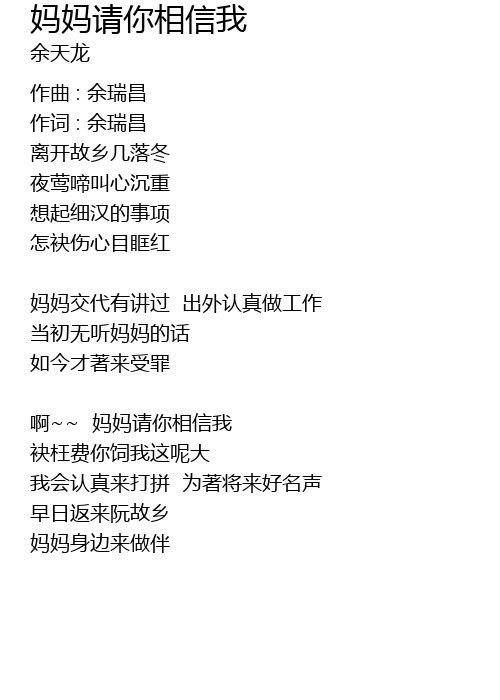 妈妈请你相信我
余天龙

作曲 : 余瑞昌
作词 : 余瑞昌
离开故乡几落冬
夜莺啼叫心沉重
想起细汉的事项
怎袂伤心目眶红

妈妈交代有讲过 出外认真做工作
当初无听妈妈的话
如今才著来受罪

啊~~ 妈妈请你相信我
袂枉费你饲我这呢大
我会认真来打拼 为著将来好名声
早日返来阮故乡
妈妈身边来做伴